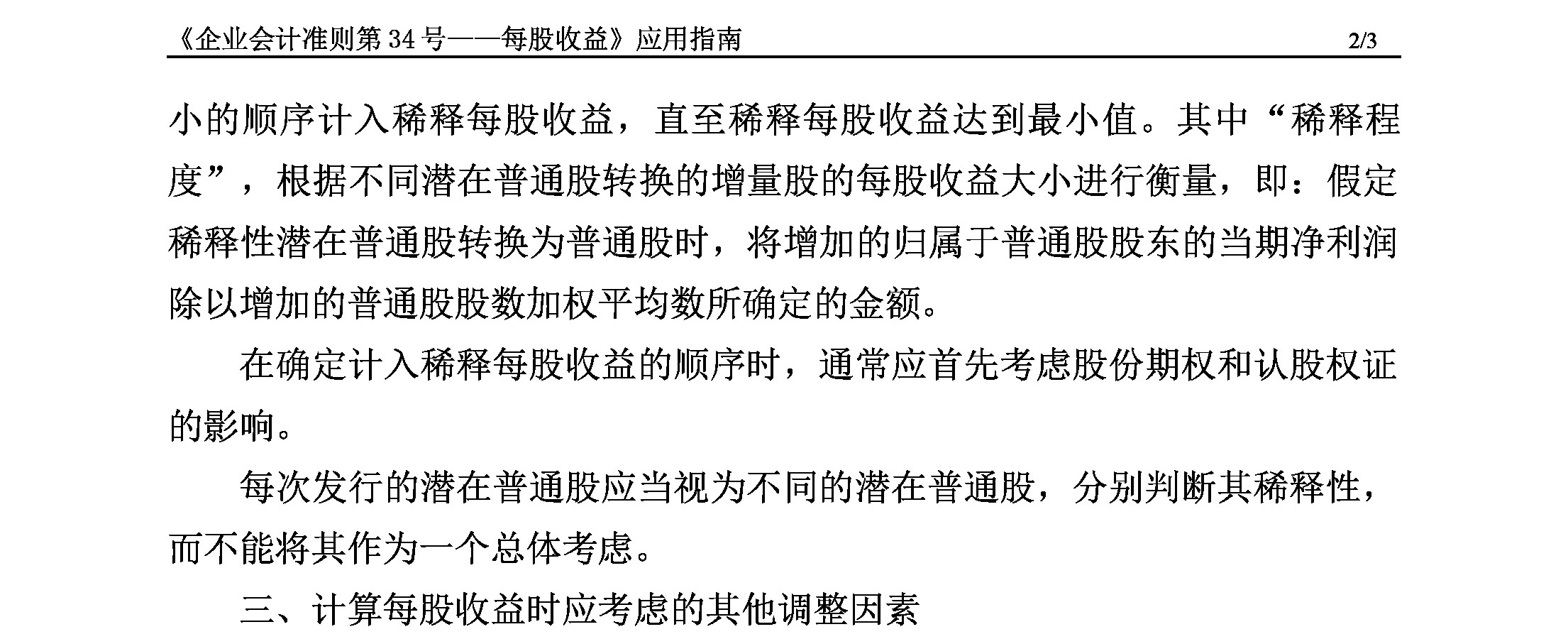 《企业会计准则第 34 号——每股收益》应用指南 2/3

小的顺序计入稀释每股收益，直至稀释每股收益达到最小值。其中“稀释程度”，根据不同潜在普通股转换的增量股的每股收益大小进行衡量，即：假定稀释性潜在普通股转换为普通股时，将增加的归属于普通股股东的当期净利润除以增加的普通股股数加权平均数所确定的金额。

在确定计入稀释每股收益的顺序时，通常应首先考虑股份期权和认股权证的影响。

每次发行的潜在普通股应当视为不同的潜在普通股，分别判断其稀释性，而不能将其作为一个总体考虑。

三、计算每股收益时应考虑的其他调整因素